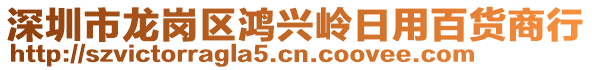 深圳市龙岗区鸿兴岭日用百货商行
http://szvictorragla5.cn.coovee.com